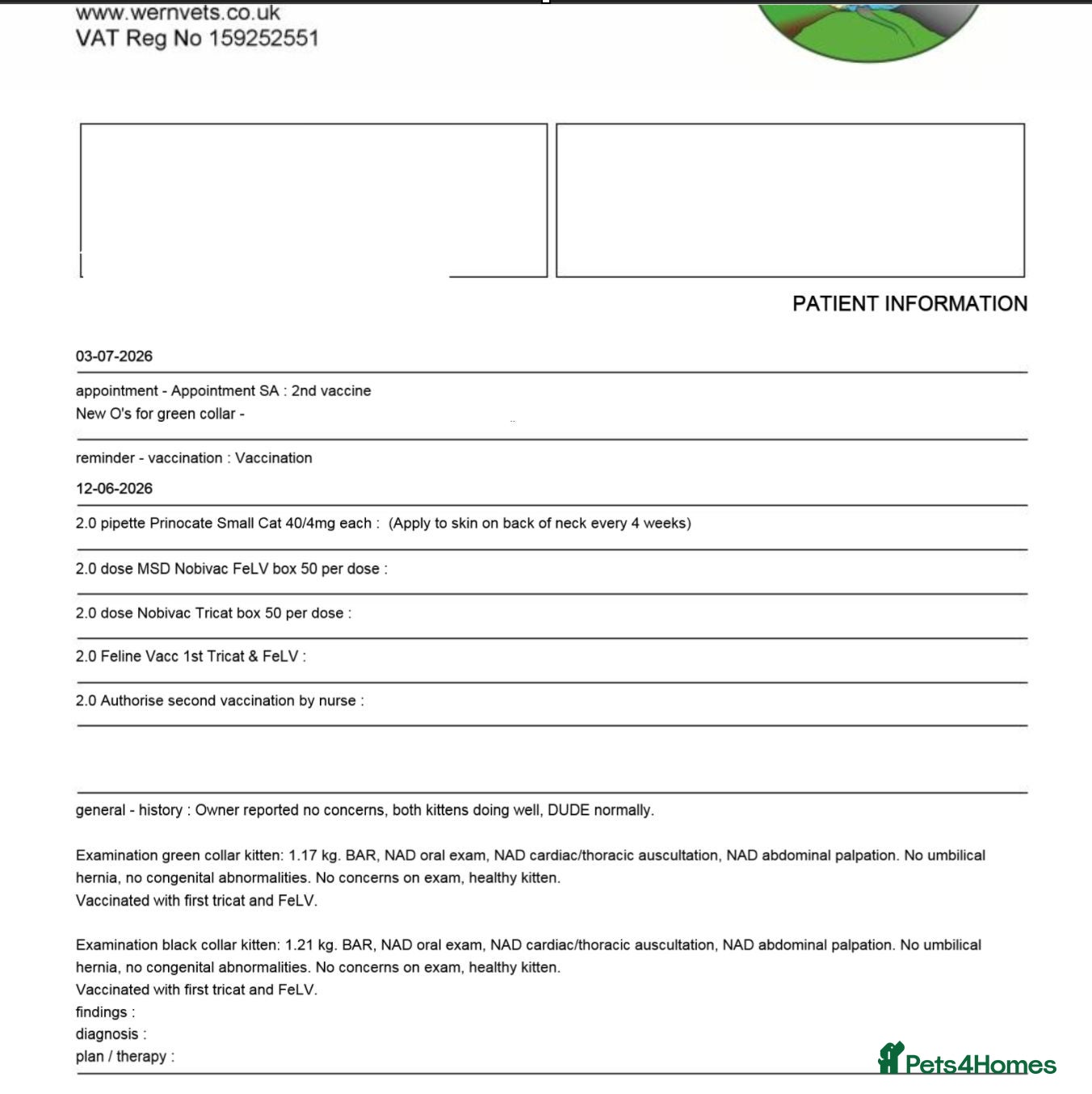 www.wernvets.co.uk
VAT Reg No 159252551

PATIENT INFORMATION

03-07-2026

appointment - Appointment SA : 2nd vaccine
New O's for green collar -

reminder - vaccination : Vaccination

12-06-2026

2.0 pipette Prinocate Small Cat 40/4mg each : (Apply to skin on back of neck every 4 weeks)

2.0 dose MSD Nobivac FeLV box 50 per dose :

2.0 dose Nobivac Tricat box 50 per dose :

2.0 Feline Vacc 1st Tricat & FeLV :

2.0 Authorise second vaccination by nurse :

general - history : Owner reported no concerns, both kittens doing well, DUDE normally.

Examination green collar kitten: 1.17 kg. BAR, NAD oral exam, NAD cardiac/thoracic auscultation, NAD abdominal palpation. No umbilical hernia, no congenital abnormalities. No concerns on exam, healthy kitten.
Vaccinated with first tricat and FeLV.

Examination black collar kitten: 1.21 kg. BAR, NAD oral exam, NAD cardiac/thoracic auscultation, NAD abdominal palpation. No umbilical hernia, no congenital abnormalities. No concerns on exam, healthy kitten.
Vaccinated with first tricat and FeLV.
findings :
diagnosis :
plan / therapy :

Pets4Homes